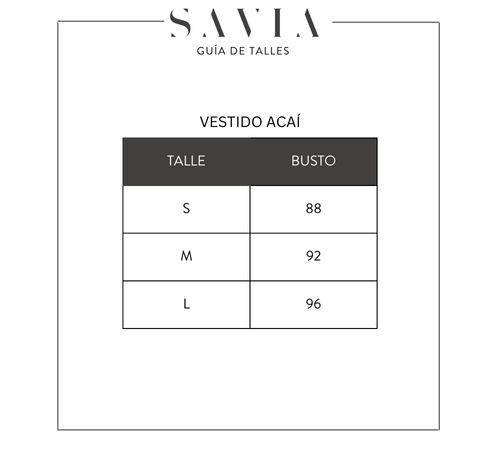 SAVIA
GUÍA DE TALLES

VESTIDO ACAÍ

| TALLE | BUSTO |
|---|---|
| S | 88 |
| M | 92 |
| L | 96 |